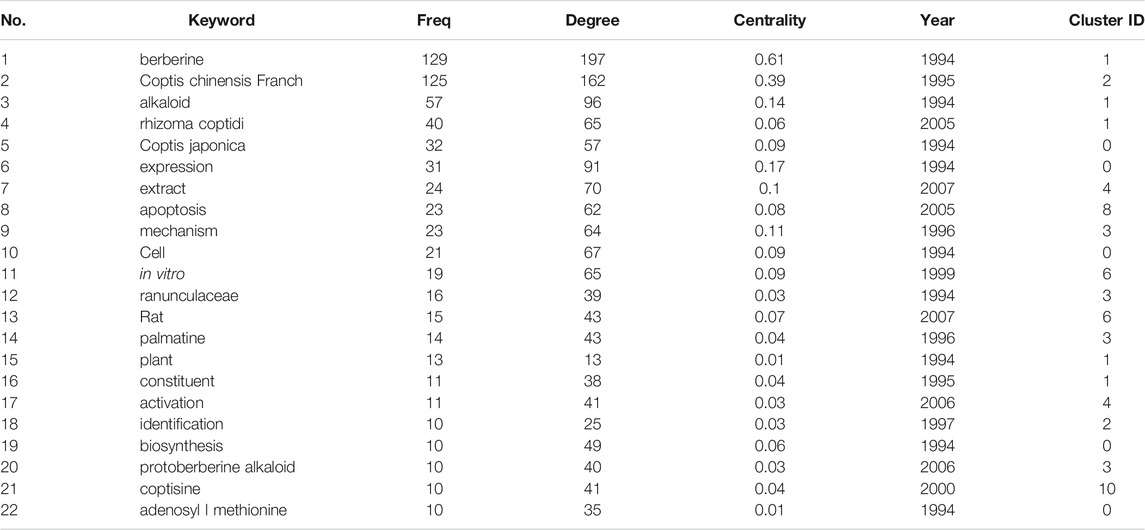 | No. | Keyword | Freq | Degree | Centrality | Year | Cluster ID |
|---|---|---|---|---|---|---|
| 1 | berberine | 129 | 197 | 0.61 | 1994 | 1 |
| 2 | Coptis chinensis Franch | 125 | 162 | 0.39 | 1995 | 2 |
| 3 | alkaloid | 57 | 96 | 0.14 | 1994 | 1 |
| 4 | rhizoma coptidi | 40 | 65 | 0.06 | 2005 | 1 |
| 5 | Coptis japonica | 32 | 57 | 0.09 | 1994 | 0 |
| 6 | expression | 31 | 91 | 0.17 | 1994 | 0 |
| 7 | extract | 24 | 70 | 0.1 | 2007 | 4 |
| 8 | apoptosis | 23 | 62 | 0.08 | 2005 | 8 |
| 9 | mechanism | 23 | 64 | 0.11 | 1996 | 3 |
| 10 | Cell | 21 | 67 | 0.09 | 1994 | 0 |
| 11 | in vitro | 19 | 65 | 0.09 | 1999 | 6 |
| 12 | ranunculaceae | 16 | 39 | 0.03 | 1994 | 3 |
| 13 | Rat | 15 | 43 | 0.07 | 2007 | 6 |
| 14 | palmatine | 14 | 43 | 0.04 | 1996 | 3 |
| 15 | plant | 13 | 13 | 0.01 | 1994 | 1 |
| 16 | constituent | 11 | 38 | 0.04 | 1995 | 1 |
| 17 | activation | 11 | 41 | 0.03 | 2006 | 4 |
| 18 | identification | 10 | 25 | 0.03 | 1997 | 2 |
| 19 | biosynthesis | 10 | 49 | 0.06 | 1994 | 0 |
| 20 | protoberberine alkaloid | 10 | 40 | 0.03 | 2006 | 3 |
| 21 | coptisine | 10 | 41 | 0.04 | 2000 | 10 |
| 22 | adenosyl l methionine | 10 | 35 | 0.01 | 1994 | 0 |